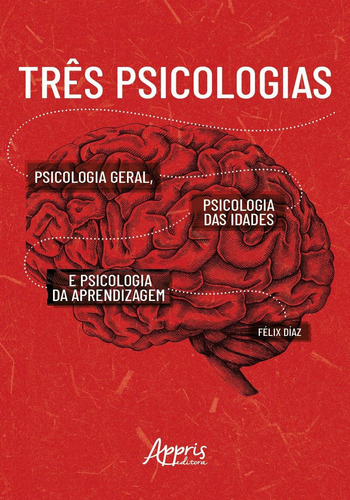 TRÊS PSICOLOGIAS

PSICOLOGIA GERAL,

PSICOLOGIA DAS IDADES

E PSICOLOGIA DA APRENDIZAGEM

FÉLIX DÍAZ

Appris editora